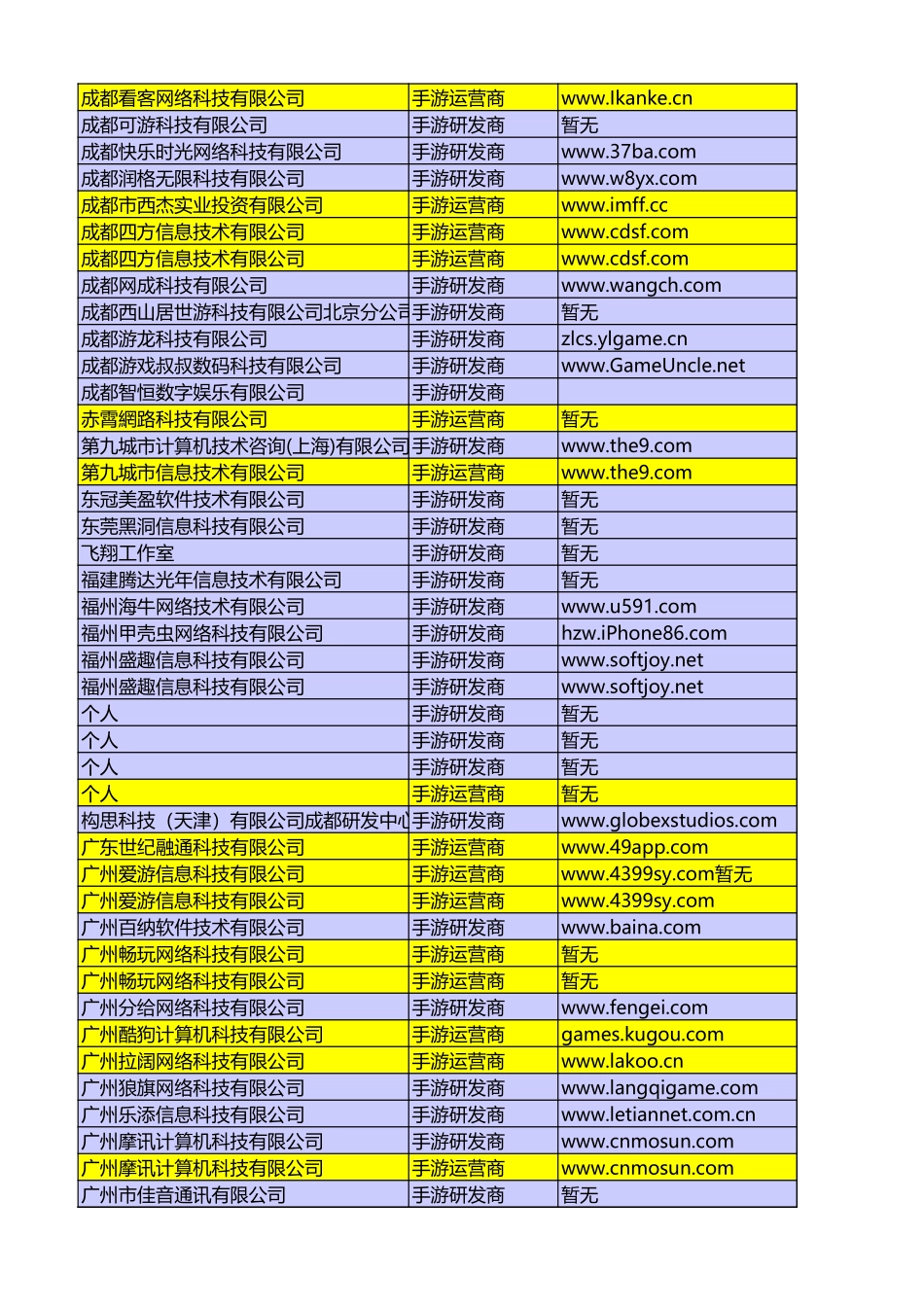 | 成都看客网络科技有限公司 | 手游运营商 | www.Ikanke.cn |
|---|---|---|
| 成都可游科技有限公司 | 手游研发商 | 暂无 |
| 成都快乐时光网络科技有限公司 | 手游研发商 | www.37ba.com |
| 成都润格无限科技有限公司 | 手游研发商 | www.w8yx.com |
| 成都市西杰实业投资有限公司 | 手游运营商 | www.imff.cc |
| 成都四方信息技术有限公司 | 手游运营商 | www.cdsf.com |
| 成都四方信息技术有限公司 | 手游运营商 | www.cdsf.com |
| 成都网成科技有限公司 | 手游研发商 | www.wangch.com |
| 成都西山居世游科技有限公司北京分公司 | 手游研发商 | 暂无 |
| 成都游龙科技有限公司 | 手游研发商 | zlcs.ylgame.cn |
| 成都游戏叔叔数码科技有限公司 | 手游研发商 | www.GameUncle.net |
| 成都智恒数字娱乐有限公司 | 手游研发商 | |
| 赤霄網路科技有限公司 | 手游运营商 | 暂无 |
| 第九城市计算机技术咨询(上海)有限公司 | 手游研发商 | www.the9.com |
| 第九城市信息技术有限公司 | 手游运营商 | www.the9.com |
| 东冠美盈软件技术有限公司 | 手游研发商 | 暂无 |
| 东莞黑洞信息科技有限公司 | 手游研发商 | 暂无 |
| 飞翔工作室 | 手游研发商 | 暂无 |
| 福建腾达光年信息技术有限公司 | 手游研发商 | 暂无 |
| 福州海牛网络技术有限公司 | 手游研发商 | www.u591.com |
| 福州甲壳虫网络科技有限公司 | 手游研发商 | hzw.iPhone86.com |
| 福州盛趣信息科技有限公司 | 手游研发商 | www.softjoy.net |
| 福州盛趣信息科技有限公司 | 手游研发商 | www.softjoy.net |
| 个人 | 手游研发商 | 暂无 |
| 个人 | 手游研发商 | 暂无 |
| 个人 | 手游研发商 | 暂无 |
| 个人 | 手游运营商 | 暂无 |
| 构思科技（天津）有限公司成都研发中心 | 手游研发商 | www.globexstudios.com |
| 广东世纪融通科技有限公司 | 手游运营商 | www.49app.com |
| 广州爱游信息科技有限公司 | 手游运营商 | www.4399sy.com暂无 |
| 广州爱游信息科技有限公司 | 手游运营商 | www.4399sy.com |
| 广州百纳软件技术有限公司 | 手游研发商 | www.baina.com |
| 广州畅玩网络科技有限公司 | 手游运营商 | 暂无 |
| 广州畅玩网络科技有限公司 | 手游运营商 | 暂无 |
| 广州分给网络科技有限公司 | 手游研发商 | www.fengei.com |
| 广州酷狗计算机科技有限公司 | 手游运营商 | games.kugou.com |
| 广州拉阔网络科技有限公司 | 手游运营商 | www.lakoo.cn |
| 广州狼旗网络科技有限公司 | 手游研发商 | www.langqigame.com |
| 广州乐添信息科技有限公司 | 手游研发商 | www.letiannet.com.cn |
| 广州摩讯计算机科技有限公司 | 手游研发商 | www.cnmosun.com |
| 广州摩讯计算机科技有限公司 | 手游运营商 | www.cnmosun.com |
| 广州市佳音通讯有限公司 | 手游研发商 | 暂无 |